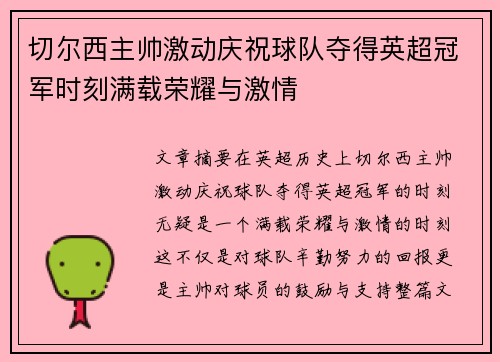 切尔西主帅激动庆祝球队夺得英超冠军时刻满载荣耀与激情

文章摘要在英超历史上切尔西主帅激动庆祝球队夺得英超冠军的时刻无疑是一个满载荣耀与激情的时刻这不仅是对球队辛勤努力的回报更是主帅对球员的鼓励与支持整篇文